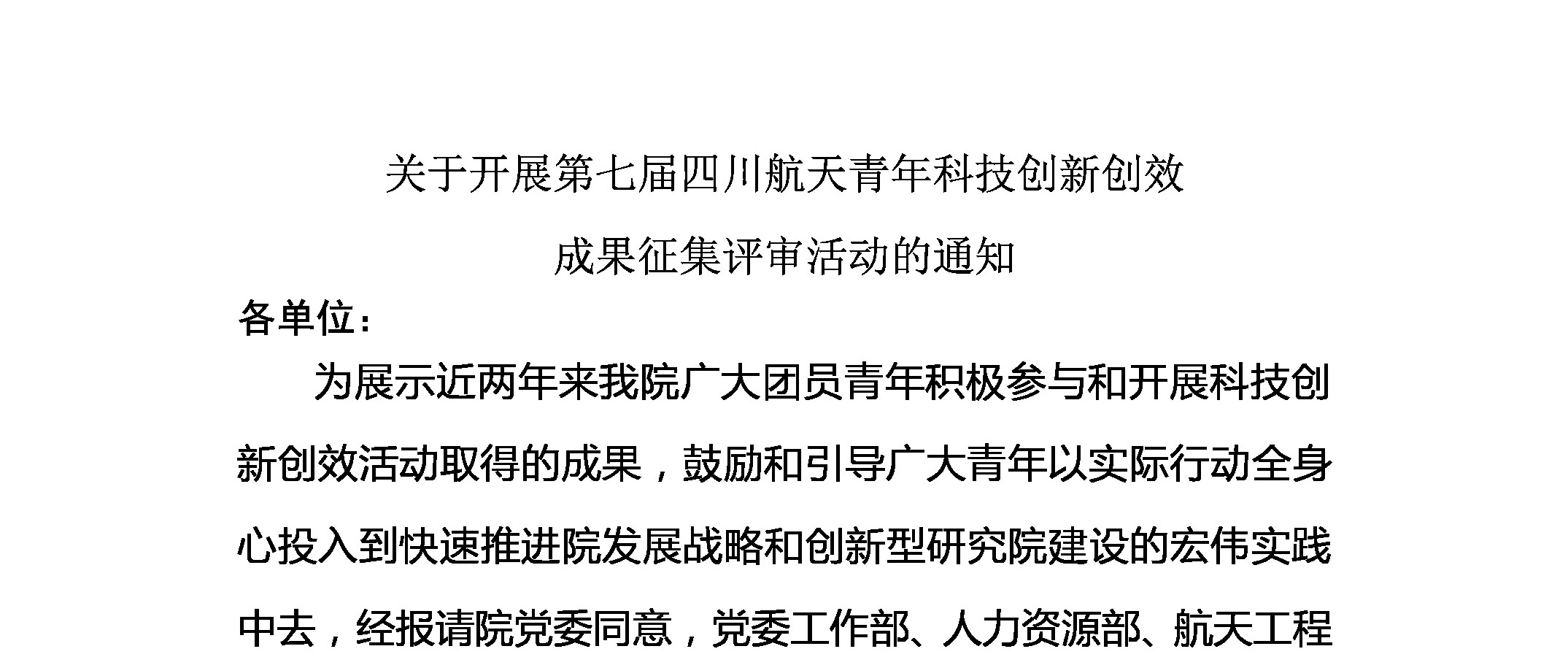 关于开展第七届四川航天青年科技创新创效

成果征集评审活动的通知

各单位：

为展示近两年来我院广大团员青年积极参与和开展科技创新创效活动取得的成果，鼓励和引导广大青年以实际行动全身心投入到快速推进院发展战略和创新型研究院建设的宏伟实践中去，经报请院党委同意，党委工作部、人力资源部、航天工程